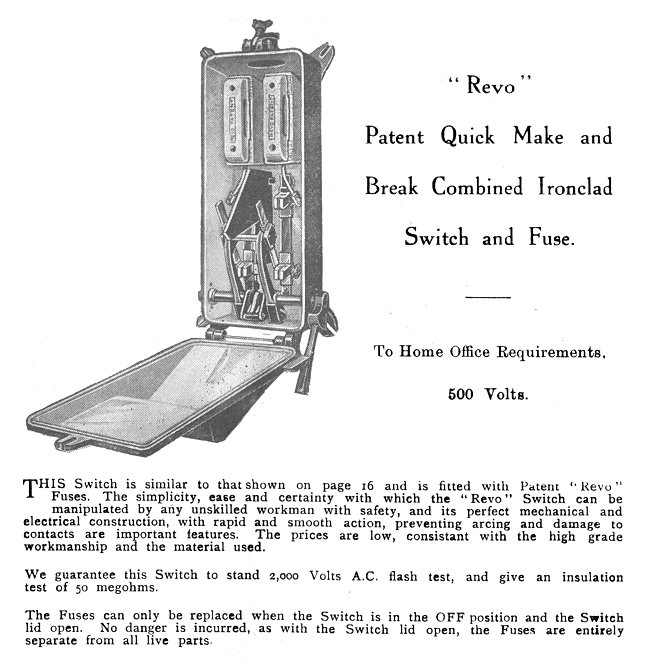 "Revo"

Patent Quick Make and Break Combined Ironclad Switch and Fuse.

To Home Office Requirements.

500 Volts.

THIS Switch is similar to that shown on page 16 and is fitted with Patent "Revo" Fuses. The simplicity, ease and certainty with which the "Revo" Switch can be manipulated by any unskilled workman with safety, and its perfect mechanical and electrical construction, with rapid and smooth action, preventing arcing and damage to contacts are important features. The prices are low, consistant with the high grade workmanship and the material used.

We guarantee this Switch to stand 2,000 Volts A.C. flash test, and give an insulation test of 50 megohms.

The Fuses can only be replaced when the Switch is in the OFF position and the Switch lid open. No danger is incurred, as with the Switch lid open, the Fuses are entirely separate from all live parts.